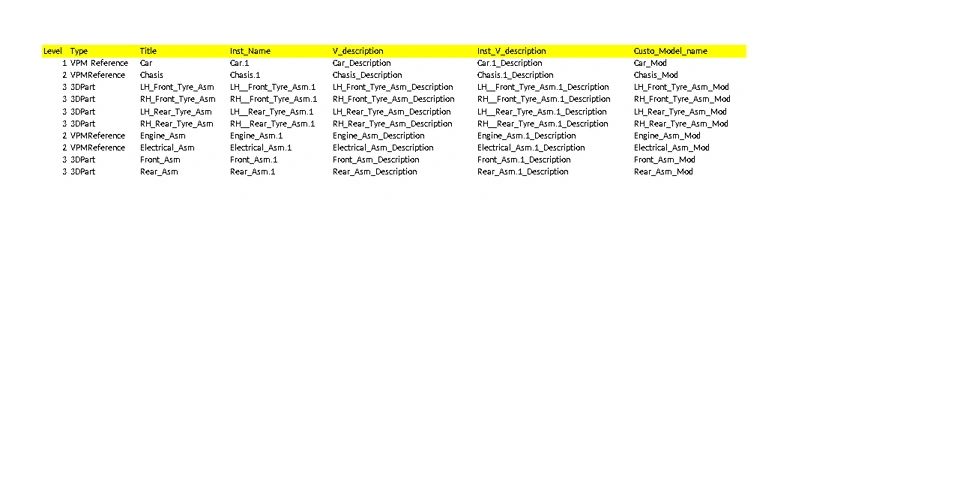 | Level | Type | Title | Inst_Name | V_description | Inst_V_description | Custo_Model_name |
|---|---|---|---|---|---|---|
| 1 | VPM Reference | Car | Car.1 | Car_Description | Car.1_Description | Car_Mod |
| 2 | VPMReference | Chasis | Chasis.1 | Chasis_Description | Chasis.1_Description | Chasis_Mod |
| 3 | 3DPart | LH_Front_Tyre_Asm | LH__Front_Tyre_Asm.1 | LH_Front_Tyre_Asm_Description | LH__Front_Tyre_Asm.1_Description | LH_Front_Tyre_Asm_Mod |
| 3 | 3DPart | RH_Front_Tyre_Asm | RH__Front_Tyre_Asm.1 | RH_Front_Tyre_Asm_Description | RH__Front_Tyre_Asm.1_Description | RH_Front_Tyre_Asm_Mod |
| 3 | 3DPart | LH_Rear_Tyre_Asm | LH__Rear_Tyre_Asm.1 | LH_Rear_Tyre_Asm_Description | LH__Rear_Tyre_Asm.1_Description | LH_Rear_Tyre_Asm_Mod |
| 3 | 3DPart | RH_Rear_Tyre_Asm | RH__Rear_Tyre_Asm.1 | RH_Rear_Tyre_Asm_Description | RH__Rear_Tyre_Asm.1_Description | RH_Rear_Tyre_Asm_Mod |
| 2 | VPMReference | Engine_Asm | Engine_Asm.1 | Engine_Asm_Description | Engine_Asm.1_Description | Engine_Asm_Mod |
| 2 | VPMReference | Electrical_Asm | Electrical_Asm.1 | Electrical_Asm_Description | Electrical_Asm.1_Description | Electrical_Asm_Mod |
| 3 | 3DPart | Front_Asm | Front_Asm.1 | Front_Asm_Description | Front_Asm.1_Description | Front_Asm_Mod |
| 3 | 3DPart | Rear_Asm | Rear_Asm.1 | Rear_Asm_Description | Rear_Asm.1_Description | Rear_Asm_Mod |